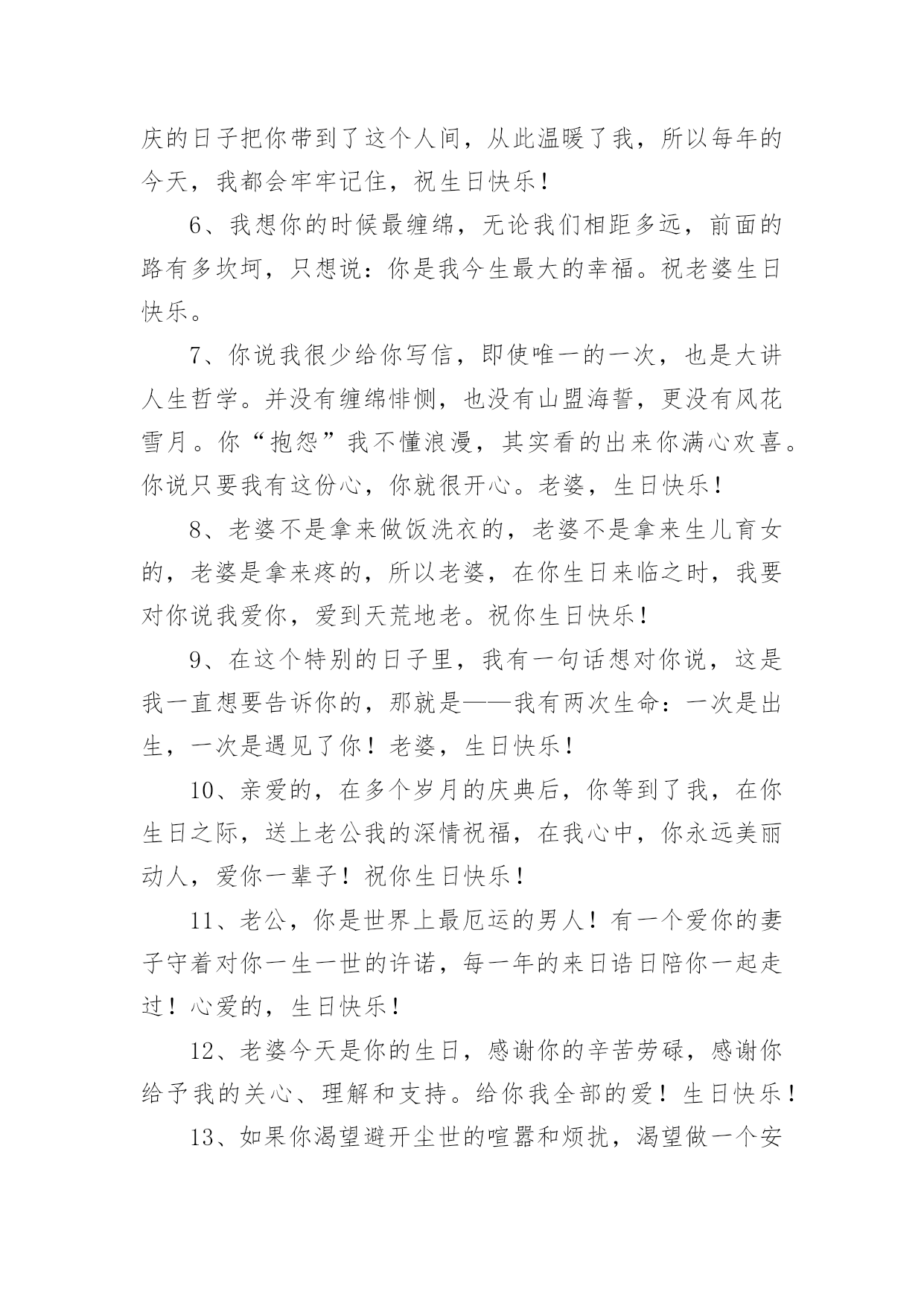 庆的日子把你带到了这个人间，从此温暖了我，所以每年的今天，我都会牢牢记住，祝生日快乐！

6、我想你的时候最缠绵，无论我们相距多远，前面的路有多坎坷，只想说：你是我今生最大的幸福。祝老婆生日快乐。

7、你说我很少给你写信，即使唯一的一次，也是大讲人生哲学。并没有缠绵悱恻，也没有山盟海誓，更没有风花雪月。你“抱怨”我不懂浪漫，其实看的出来你满心欢喜。你说只要我有这份心，你就很开心。老婆，生日快乐！

8、老婆不是拿来做饭洗衣的，老婆不是拿来生儿育女的，老婆是拿来疼的，所以老婆，在你生日来临之时，我要对你说我爱你，爱到天荒地老。祝你生日快乐！

9、在这个特别的日子里，我有一句话想对你说，这是我一直想要告诉你的，那就是——我有两次生命：一次是出生，一次是遇见了你！老婆，生日快乐！

10、亲爱的，在多个岁月的庆典后，你等到了我，在你生日之际，送上老公我的深情祝福，在我心中，你永远美丽动人，爱你一辈子！祝你生日快乐！

11、老公，你是世界上最厄运的男人！有一个爱你的妻子守着对你一生一世的许诺，每一年的来日诰日陪你一起走过！心爱的，生日快乐！

12、老婆今天是你的生日，感谢你的辛苦劳碌，感谢你给予我的关心、理解和支持。给你我全部的爱！生日快乐！

13、如果你渴望避开尘世的喧嚣和烦扰，渴望做一个安